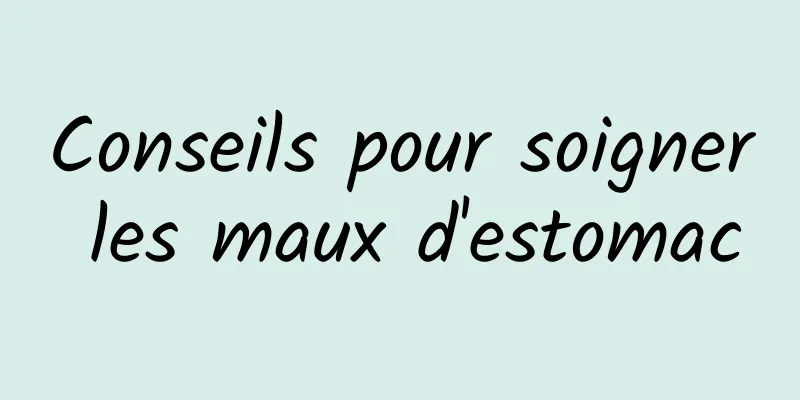 Conseils pour soigner les maux d'estomac